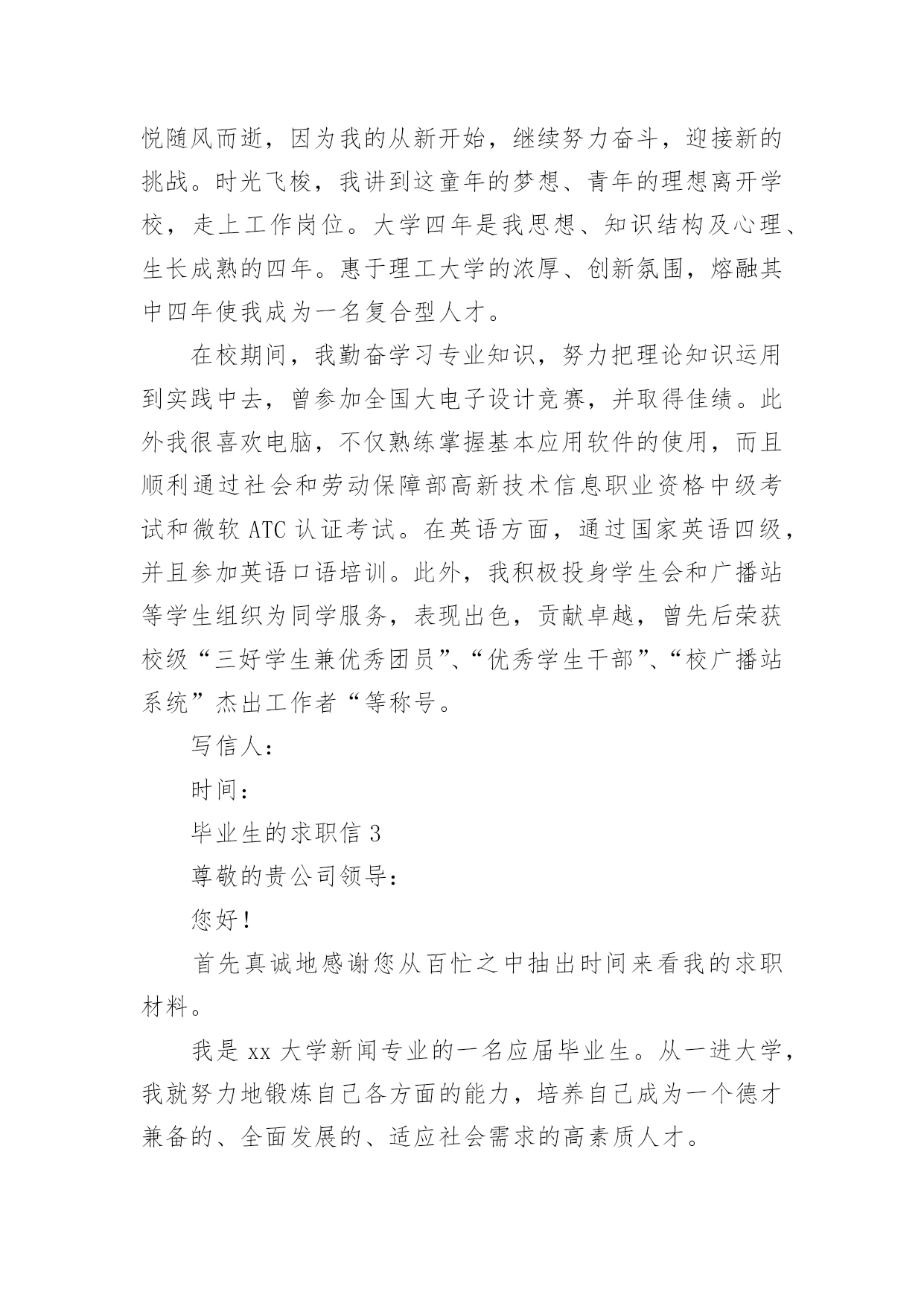 悦随风而逝，因为我的从新开始，继续努力奋斗，迎接新的挑战。时光飞梭，我讲到这童年的梦想、青年的理想离开学校，走上工作岗位。大学四年是我思想、知识结构及心理、生长成熟的四年。惠于理工大学的浓厚、创新氛围，熔融其中四年使我成为一名复合型人才。

在校期间，我勤奋学习专业知识，努力把理论知识运用到实践中去，曾参加全国大电子设计竞赛，并取得佳绩。此外我很喜欢电脑，不仅熟练掌握基本应用软件的使用，而且顺利通过社会和劳动保障部高新技术信息职业资格中级考试和微软 ATC 认证考试。在英语方面，通过国家英语四级，并且参加英语口语培训。此外，我积极投身学生会和广播站等学生组织为同学服务，表现出色，贡献卓越，曾先后荣获校级“三好学生兼优秀团员”、“优秀学生干部”、“校广播站系统”杰出工作者“等称号。

写信人：

时间：

毕业生的求职信 3

尊敬的贵公司领导：

您好！

首先真诚地感谢您从百忙之中抽出时间来看我的求职材料。

我是 xx 大学新闻专业的一名应届毕业生。从一进大学，我就努力地锻炼自己各方面的能力，培养自己成为一个德才兼备的、全面发展的、适应社会需求的高素质人才。